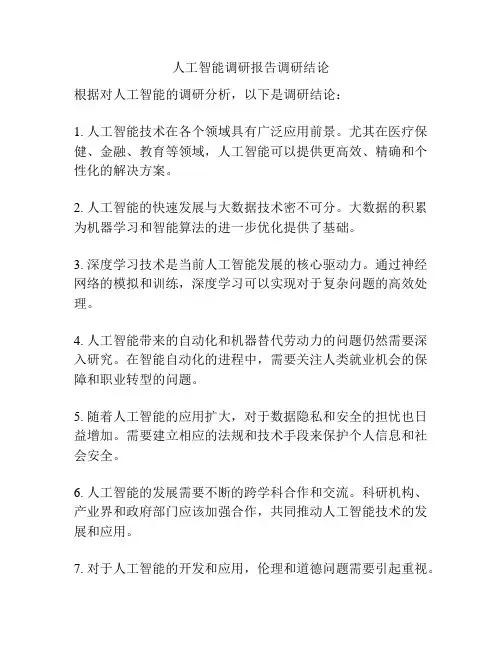 人工智能调研报告调研结论

根据对人工智能的调研分析，以下是调研结论：

1. 人工智能技术在各个领域具有广泛应用前景。尤其在医疗保健、金融、教育等领域，人工智能可以提供更高效、精确和个性化的解决方案。

2. 人工智能的快速发展与大数据技术密不可分。大数据的积累为机器学习和智能算法的进一步优化提供了基础。

3. 深度学习技术是当前人工智能发展的核心驱动力。通过神经网络的模拟和训练，深度学习可以实现对于复杂问题的高效处理。

4. 人工智能带来的自动化和机器替代劳动力的问题仍然需要深入研究。在智能自动化的进程中，需要关注人类就业机会的保障和职业转型的问题。

5. 随着人工智能的应用扩大，对于数据隐私和安全的担忧也日益增加。需要建立相应的法规和技术手段来保护个人信息和社会安全。

6. 人工智能的发展需要不断的跨学科合作和交流。科研机构、产业界和政府部门应该加强合作，共同推动人工智能技术的发展和应用。

7. 对于人工智能的开发和应用，伦理和道德问题需要引起重视。